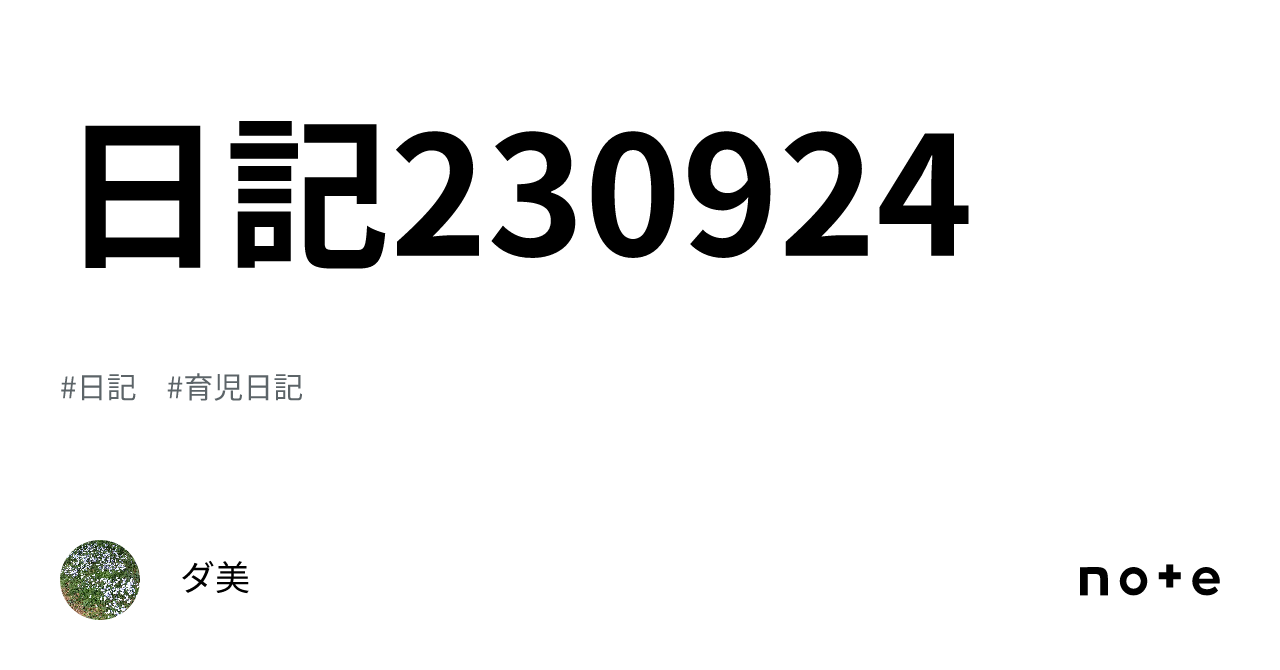 日記230924

#日記 #育児日記

ダ美

note